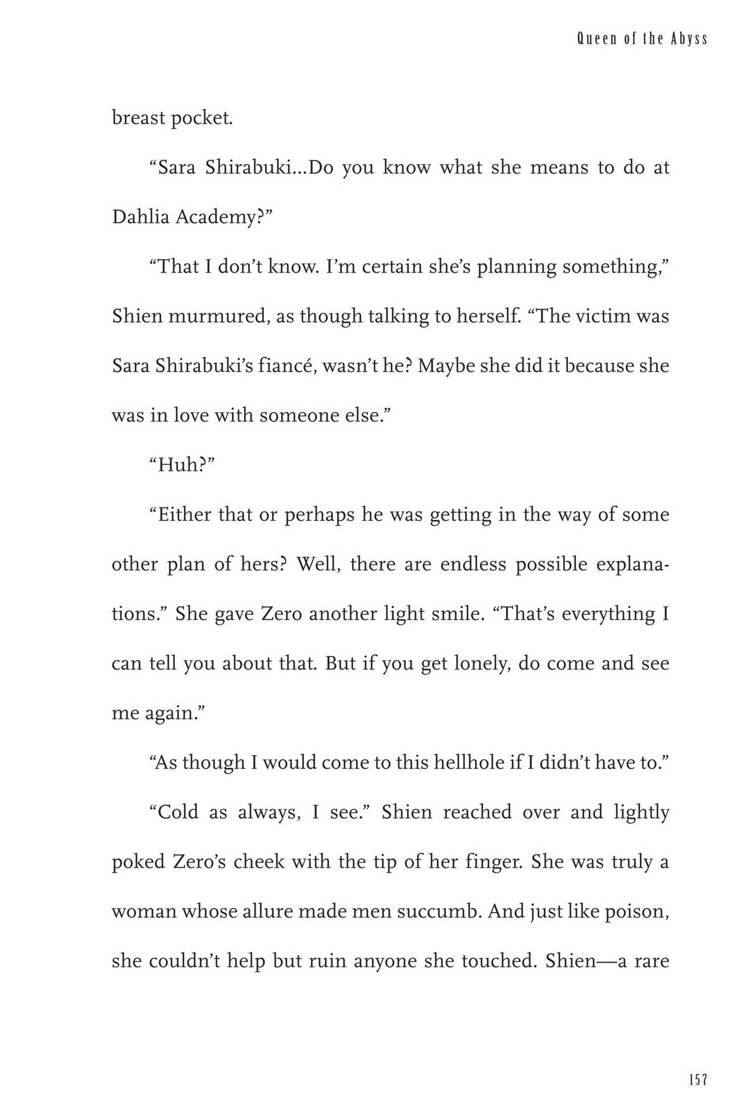 Queen of the Abyss

breast pocket.

"Sara Shirabuki...Do you know what she means to do at Dahlia Academy?"

"That I don't know. I'm certain she's planning something," Shien murmured, as though talking to herself. "The victim was Sara Shirabuki's fiancé, wasn't he? Maybe she did it because she was in love with someone else."

"Huh?"

"Either that or perhaps he was getting in the way of some other plan of hers? Well, there are endless possible explanations." She gave Zero another light smile. "That's everything I can tell you about that. But if you get lonely, do come and see me again."

"As though I would come to this hellhole if I didn't have to."

"Cold as always, I see." Shien reached over and lightly poked Zero's cheek with the tip of her finger. She was truly a woman whose allure made men succumb. And just like poison, she couldn't help but ruin anyone she touched. Shien—a rare

157